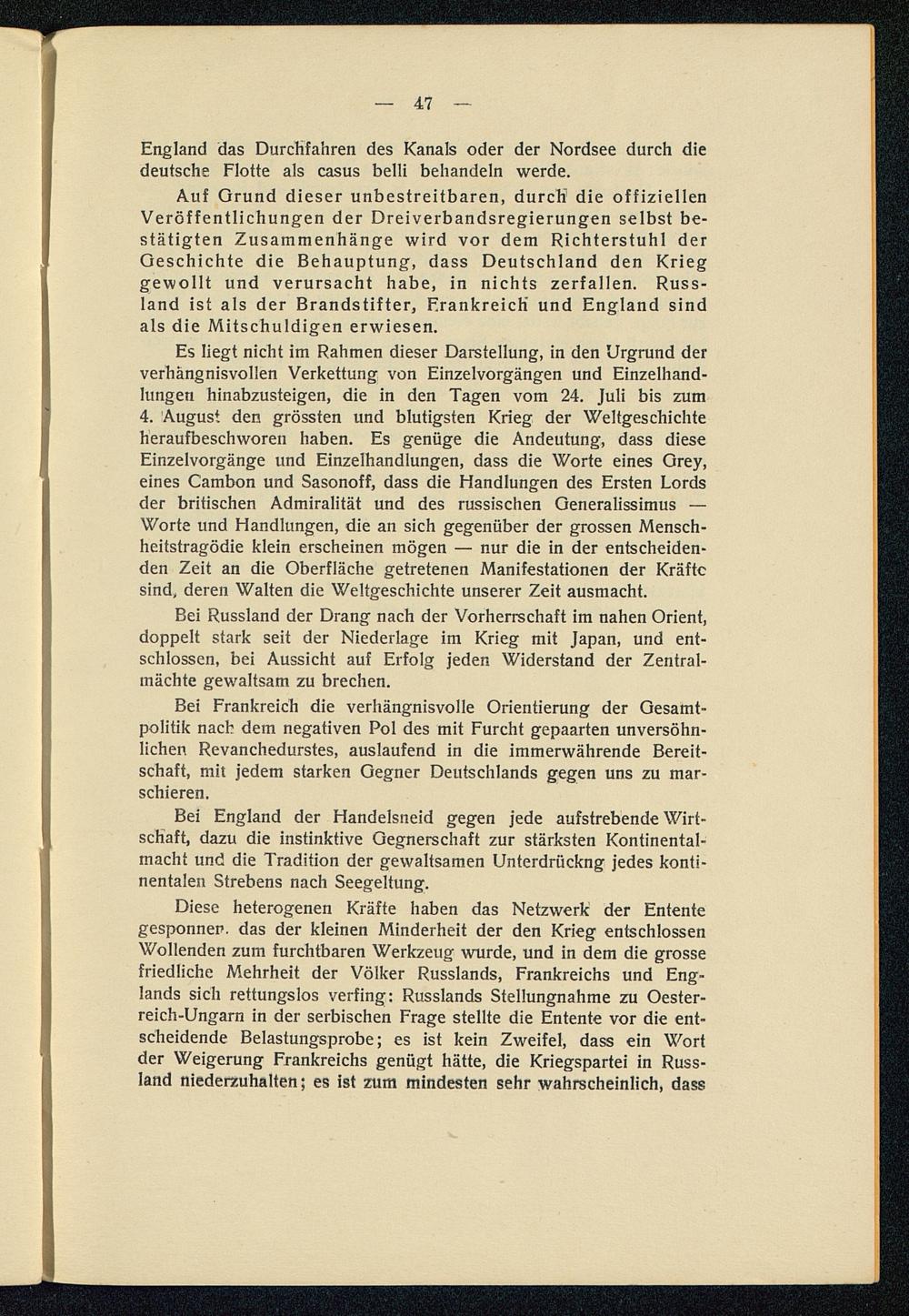 — 47 —

England das Durchfahren des Kanals oder der Nordsee durch die deutsche Flotte als casus belli behandeln werde.

Auf Grund dieser unbestreitbaren, durch die offiziellen Veröffentlichungen der Dreiverbandsregierungen selbst bestätigten Zusammenhänge wird vor dem Richterstuhl der Geschichte die Behauptung, dass Deutschland den Krieg gewollt und verursacht habe, in nichts zerfallen. Russland ist als der Brandstifter, Frankreich und England sind als die Mitschuldigen erwiesen.

Es liegt nicht im Rahmen dieser Darstellung, in den Urgrund der verhängnisvollen Verkettung von Einzelvorgängen und Einzelhandlungen hinabzusteigen, die in den Tagen vom 24. Juli bis zum 4. August den grössten und blutigsten Krieg der Weltgeschichte heraufbeschworen haben. Es genüge die Andeutung, dass diese Einzelvorgänge und Einzelhandlungen, dass die Worte eines Grey, eines Cambon und Sasonoff, dass die Handlungen des Ersten Lords der britischen Admiralität und des russischen Generalissimus — Worte und Handlungen, die an sich gegenüber der grossen Menschheitstragödie klein erscheinen mögen — nur die in der entscheidenden Zeit an die Oberfläche getretenen Manifestationen der Kräfte sind, deren Walten die Weltgeschichte unserer Zeit ausmacht.

Bei Russland der Drang nach der Vorherrschaft im nahen Orient, doppelt stark seit der Niederlage im Krieg mit Japan, und entschlossen, bei Aussicht auf Erfolg jeden Widerstand der Zentralmächte gewaltsam zu brechen.

Bei Frankreich die verhängnisvolle Orientierung der Gesamtpolitik nach dem negativen Pol des mit Furcht gepaarten unversöhnlichen Revanchedurstes, auslaufend in die immerwährende Bereitschaft, mit jedem starken Gegner Deutschlands gegen uns zu marschieren.

Bei England der Handelsneid gegen jede aufstrebende Wirtschaft, dazu die instinktive Gegnerschaft zur stärksten Kontinentalmacht und die Tradition der gewaltsamen Unterdrückng jedes kontinentalen Strebens nach Seegeltung.

Diese heterogenen Kräfte haben das Netzwerk der Entente gesponnen. das der kleinen Minderheit der den Krieg entschlossen Wollenden zum furchtbaren Werkzeug wurde, und in dem die grosse friedliche Mehrheit der Völker Russlands, Frankreichs und Englands sich rettungslos verfing: Russlands Stellungnahme zu Oesterreich-Ungarn in der serbischen Frage stellte die Entente vor die entscheidende Belastungsprobe; es ist kein Zweifel, dass ein Wort der Weigerung Frankreichs genügt hätte, die Kriegspartei in Russland niederzuhalten; es ist zum mindesten sehr wahrscheinlich, dass